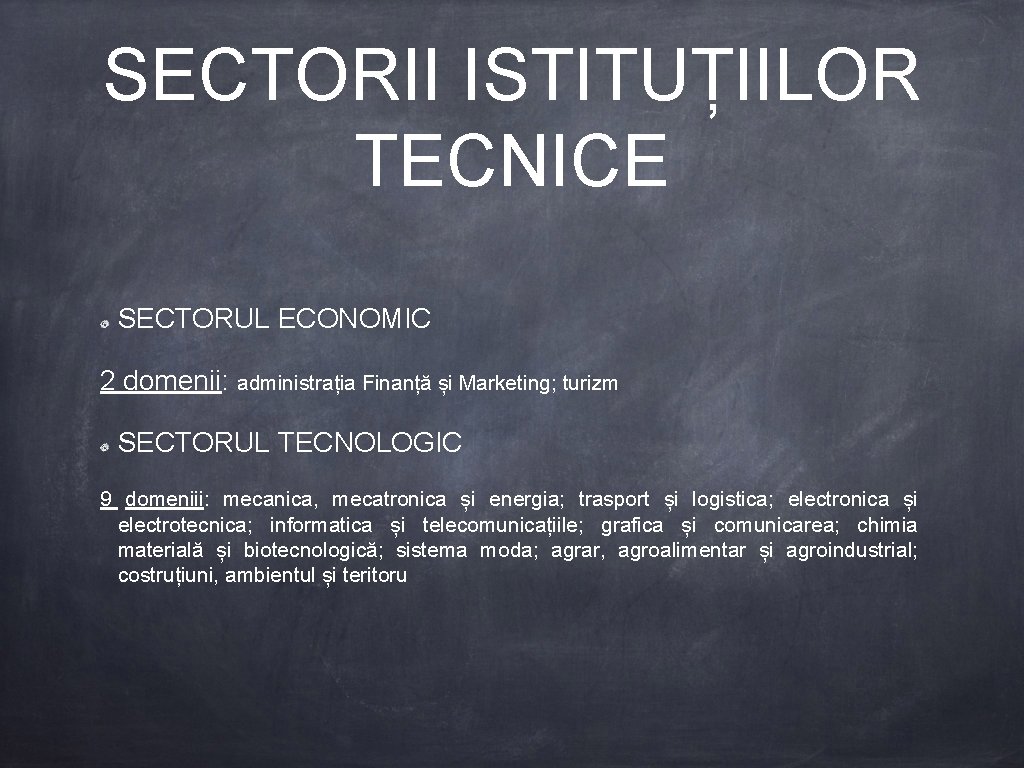 SECTORII ISTITUȚIILOR TECNICE

SECTORUL ECONOMIC

2 domenii: administrația Finanță și Marketing; turizm

SECTORUL TECNOLOGIC

9 domeniii: mecanica, mecatronica și energia; trasport și logistica; electronica și electrotecnica; informatica și telecomunicațiile; grafica și comunicarea; chimia materială și biotecnologică; sistema moda; agrar, agroalimentar și agroindustrial; costruțiuni, ambientul și teritoru